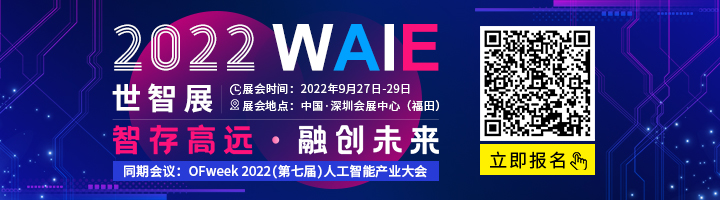 2022 WAIE
世智展
展会时间：2022年9月27日-29日
展会地点：中国·深圳会展中心（福田）
智存高远 · 融创未来
同期会议：OFweek 2022(第七届)人工智能产业大会
立即报名